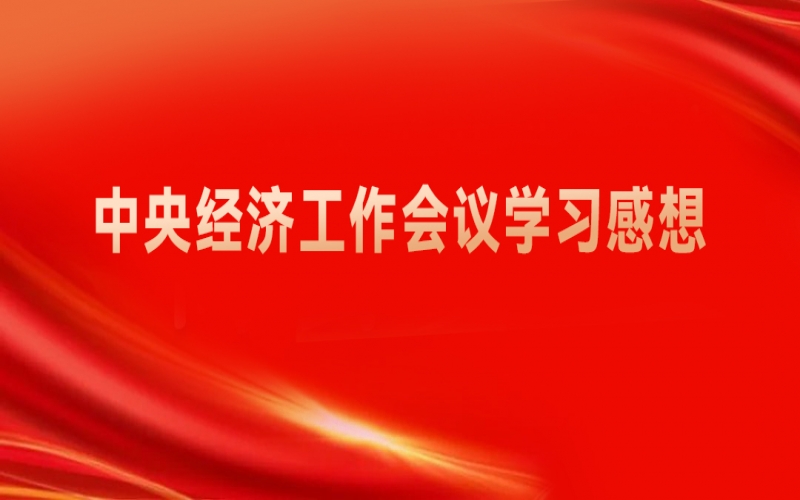 中央经济工作会议学习感想